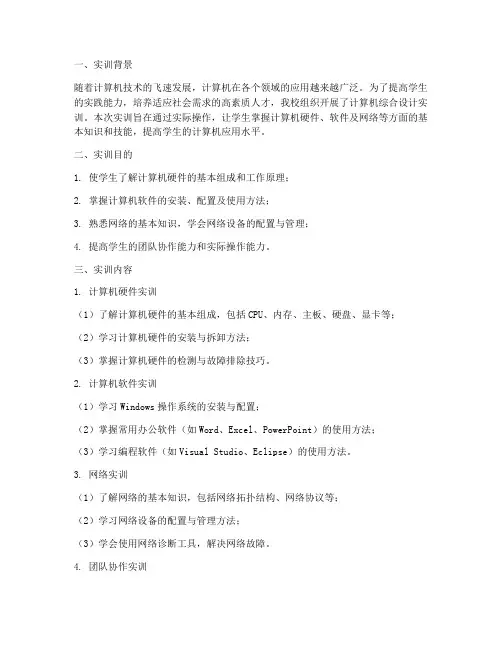 一、实训背景

随着计算机技术的飞速发展，计算机在各个领域的应用越来越广泛。为了提高学生的实践能力，培养适应社会需求的高素质人才，我校组织开展了计算机综合设计实训。本次实训旨在通过实际操作，让学生掌握计算机硬件、软件及网络等方面的基本知识和技能，提高学生的计算机应用水平。

二、实训目的

1. 使学生了解计算机硬件的基本组成和工作原理；

2. 掌握计算机软件的安装、配置及使用方法；

3. 熟悉网络的基本知识，学会网络设备的配置与管理；

4. 提高学生的团队协作能力和实际操作能力。

三、实训内容

1. 计算机硬件实训

（1）了解计算机硬件的基本组成，包括CPU、内存、主板、硬盘、显卡等；

（2）学习计算机硬件的安装与拆卸方法；

（3）掌握计算机硬件的检测与故障排除技巧。

2. 计算机软件实训

（1）学习Windows操作系统的安装与配置；

（2）掌握常用办公软件（如Word、Excel、PowerPoint）的使用方法；

（3）学习编程软件（如Visual Studio、Eclipse）的使用方法。

3. 网络实训

（1）了解网络的基本知识，包括网络拓扑结构、网络协议等；

（2）学习网络设备的配置与管理方法；

（3）学会使用网络诊断工具，解决网络故障。

4. 团队协作实训